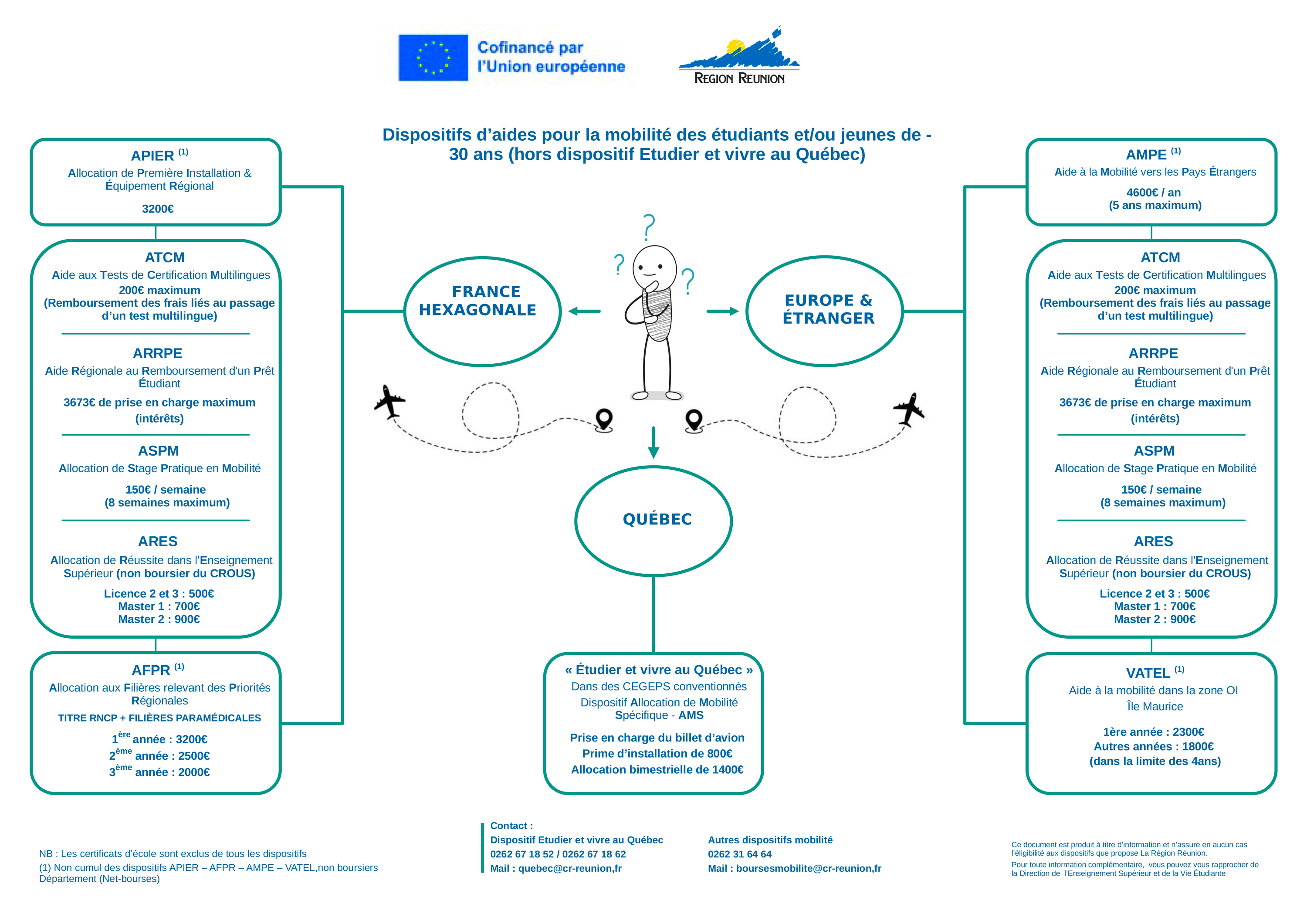 Cofinancé par l'Union européenne

REGION REUNION

Dispositifs d'aides pour la mobilité des étudiants et/ou jeunes de - 30 ans (hors dispositif Etudier et vivre au Québec)

APIER $^{(1)}$
Allocation de Première Installation & Équipement Régional
3200€

ATCM
Aide aux Tests de Certification Multilingues
200€ maximum
(Remboursement des frais liés au passage d'un test multilingue)

ARRPE
Aide Régionale au Remboursement d'un Prêt Étudiant
3673€ de prise en charge maximum
(intérêts)

ASPM
Allocation de Stage Pratique en Mobilité
150€ / semaine
(8 semaines maximum)

ARES
Allocation de Réussite dans l'Enseignement Supérieur (non boursier du CROUS)
Licence 2 et 3 : 500€
Master 1 : 700€
Master 2 : 900€

AFPR $^{(1)}$
Allocation aux Filières relevant des Priorités Régionales
TITRE RNCP + FILIÈRES PARAMÉDICALES
1$^{ère}$ année : 3200€
2$^{ème}$ année : 2500€
3$^{ème}$ année : 2000€

FRANCE HEXAGONALE

EUROPE & ÉTRANGER

QUÉBEC

« Étudier et vivre au Québec »
Dans des CEGEPS conventionnés
Dispositif Allocation de Mobilité Spécifique - AMS
Prise en charge du billet d'avion
Prime d'installation de 800€
Allocation bimestrielle de 1400€

AMPE $^{(1)}$
Aide à la Mobilité vers les Pays Étrangers
4600€ / an
(5 ans maximum)

ATCM
Aide aux Tests de Certification Multilingues
200€ maximum
(Remboursement des frais liés au passage d'un test multilingue)

ARRPE
Aide Régionale au Remboursement d'un Prêt Étudiant
3673€ de prise en charge maximum
(intérêts)

ASPM
Allocation de Stage Pratique en Mobilité
150€ / semaine
(8 semaines maximum)

ARES
Allocation de Réussite dans l'Enseignement Supérieur (non boursier du CROUS)
Licence 2 et 3 : 500€
Master 1 : 700€
Master 2 : 900€

VATEL $^{(1)}$
Aide à la mobilité dans la zone OI
Île Maurice
1ère année : 2300€
Autres années : 1800€
(dans la limite des 4ans)

NB : Les certificats d'école sont exclus de tous les dispositifs
(1) Non cumul des dispositifs APIER – AFPR – AMPE – VATEL,non boursiers Département (Net-bourses)

Contact :
Dispositif Etudier et vivre au Québec
0262 67 18 52 / 0262 67 18 62
Mail : quebec@cr-reunion,fr

Autres dispositifs mobilité
0262 31 64 64
Mail : boursesmobilite@cr-reunion,fr

Ce document est produit à titre d'information et n'assure en aucun cas l'éligibilité aux dispositifs que propose La Région Réunion.
Pour toute information complémentaire, vous pouvez vous rapprocher de la Direction de l'Enseignement Supérieur et de la Vie Étudiante